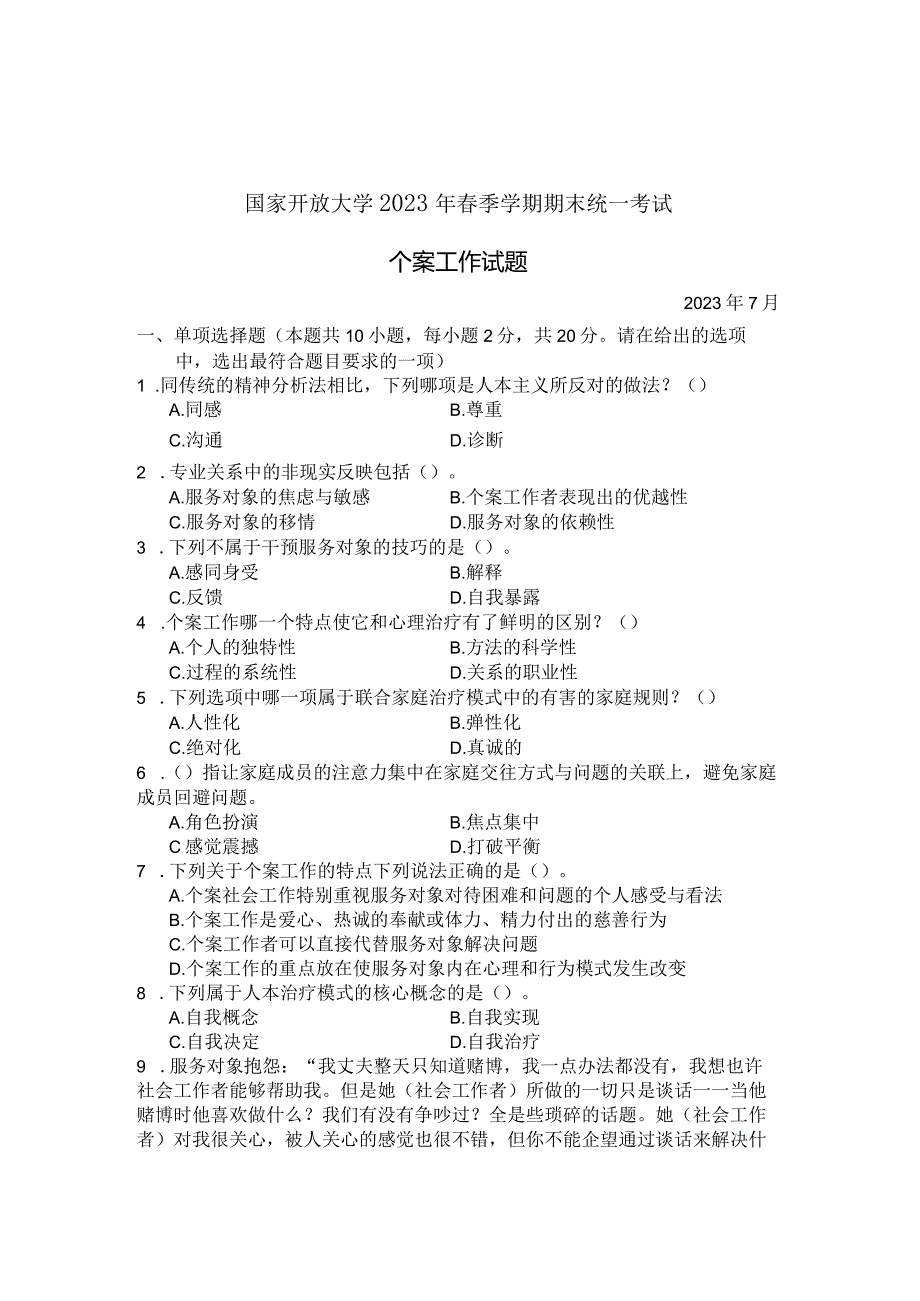 国家开放大学2023年春季学期期末统一考试

个案工作试题

2023年7月

一、单项选择题（本题共10小题，每小题2分，共20分。请在给出的选项中，选出最符合题目要求的一项）

1 .同传统的精神分析法相比，下列哪项是人本主义所反对的做法？（）
A.同感
B.尊重
C.沟通
D.诊断

2 .专业关系中的非现实反映包括（）。
A.服务对象的焦虑与敏感
B.个案工作者表现出的优越性
C.服务对象的移情
D.服务对象的依赖性

3 .下列不属于干预服务对象的技巧的是（）。
A.感同身受
B.解释
C.反馈
D.自我暴露

4 .个案工作哪一个特点使它和心理治疗有了鲜明的区别？（）
A.个人的独特性
B.方法的科学性
C.过程的系统性
D.关系的职业性

5 .下列选项中哪一项属于联合家庭治疗模式中的有害的家庭规则？（）
A.人性化
B.弹性化
C.绝对化
D.真诚的

6 .（）指让家庭成员的注意力集中在家庭交往方式与问题的关联上，避免家庭成员回避问题。
A.角色扮演
B.焦点集中
C感觉震撼
D.打破平衡

7 .下列关于个案工作的特点下列说法正确的是（）。
A.个案社会工作特别重视服务对象对待困难和问题的个人感受与看法
B.个案工作是爱心、热诚的奉献或体力、精力付出的慈善行为
C.个案工作者可以直接代替服务对象解决问题
D.个案工作的重点放在使服务对象内在心理和行为模式发生改变

8 .下列属于人本治疗模式的核心概念的是（）。
A.自我概念
B.自我实现
C.自我决定
D.自我治疗

9 .服务对象抱怨：“我丈夫整天只知道赌博，我一点办法都没有，我想也许社会工作者能够帮助我。但是她（社会工作者）所做的一切只是谈话一一当他赌博时他喜欢做什么？我们有没有争吵过？全是些琐碎的话题。她（社会工作者）对我很关心，被人关心的感觉也很不错，但你不能企望通过谈话来解决什